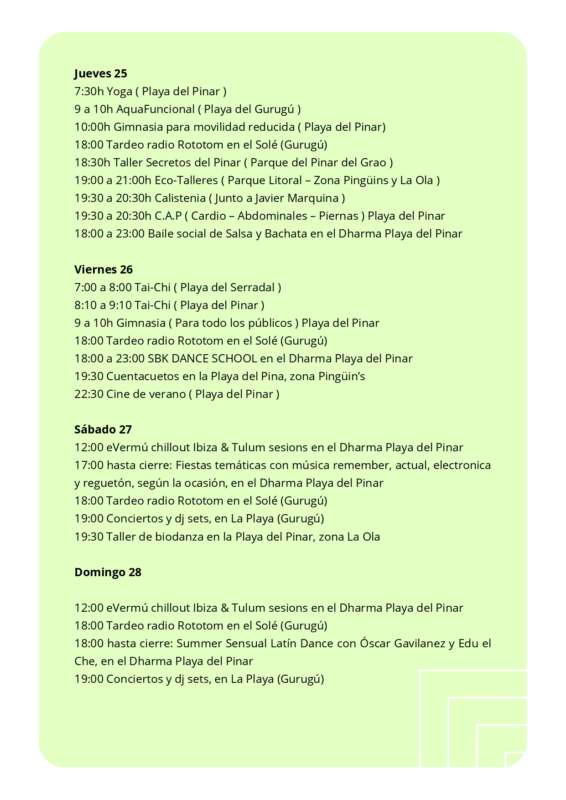 **Jueves 25**
7:30h Yoga ( Playa del Pinar )
9 a 10h AquaFuncional ( Playa del Gurugú )
10:00h Gimnasia para movilidad reducida ( Playa del Pinar)
18:00 Tardeo radio Rototom en el Solé (Gurugú)
18:30h Taller Secretos del Pinar ( Parque del Pinar del Grao )
19:00 a 21:00h Eco-Talleres ( Parque Litoral – Zona Pingüins y La Ola )
19:30 a 20:30h Calistenia ( Junto a Javier Marquina )
19:30 a 20:30h C.A.P ( Cardio – Abdominales – Piernas ) Playa del Pinar
18:00 a 23:00 Baile social de Salsa y Bachata en el Dharma Playa del Pinar

**Viernes 26**
7:00 a 8:00 Tai-Chi ( Playa del Serradal )
8:10 a 9:10 Tai-Chi ( Playa del Pinar )
9 a 10h Gimnasia ( Para todo los públicos ) Playa del Pinar
18:00 Tardeo radio Rototom en el Solé (Gurugú)
18:00 a 23:00 SBK DANCE SCHOOL en el Dharma Playa del Pinar
19:30 Cuentacuetos en la Playa del Pina, zona Pingüin's
22:30 Cine de verano ( Playa del Pinar )

**Sábado 27**
12:00 eVermú chillout Ibiza & Tulum sesions en el Dharma Playa del Pinar
17:00 hasta cierre: Fiestas temáticas con música remember, actual, electronica y reguetón, según la ocasión, en el Dharma Playa del Pinar
18:00 Tardeo radio Rototom en el Solé (Gurugú)
19:00 Conciertos y dj sets, en La Playa (Gurugú)
19:30 Taller de biodanza en la Playa del Pinar, zona La Ola

**Domingo 28**

12:00 eVermú chillout Ibiza & Tulum sesions en el Dharma Playa del Pinar
18:00 Tardeo radio Rototom en el Solé (Gurugú)
18:00 hasta cierre: Summer Sensual Latín Dance con Óscar Gavilanez y Edu el Che, en el Dharma Playa del Pinar
19:00 Conciertos y dj sets, en La Playa (Gurugú)